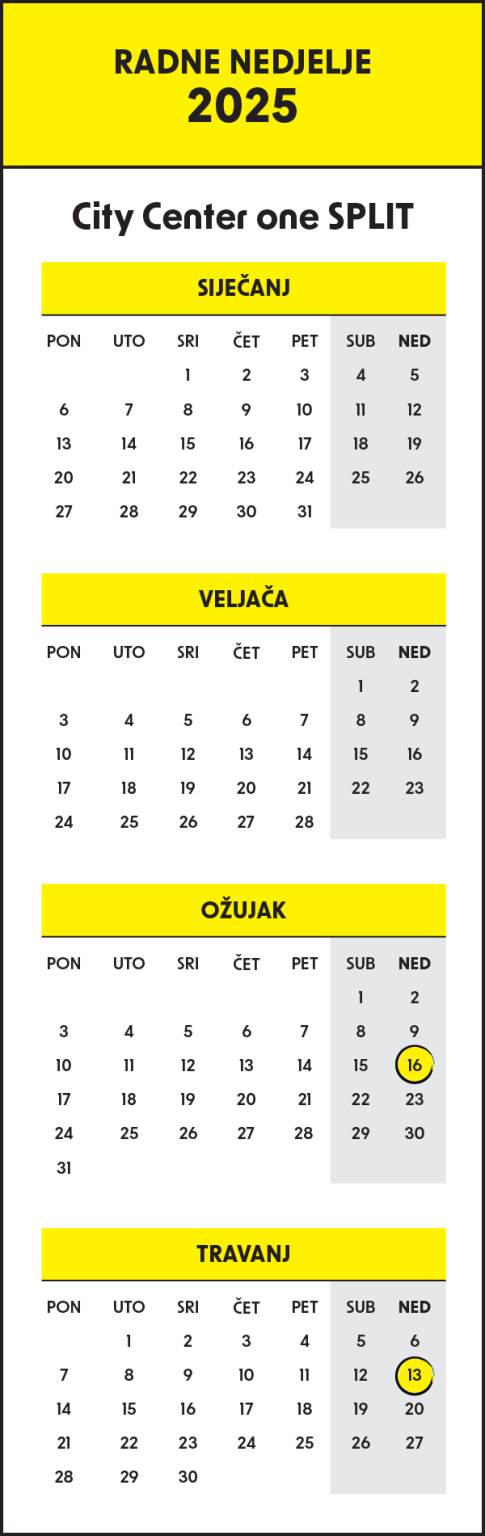 RADNE NEDJELJE
2025

City Center one SPLIT

SIJEČANJ

| PON | UTO | SRI | ČET | PET | SUB | NED |
|---|---|---|---|---|---|---|
| | | 1 | 2 | 3 | 4 | 5 |
| 6 | 7 | 8 | 9 | 10 | 11 | 12 |
| 13 | 14 | 15 | 16 | 17 | 18 | 19 |
| 20 | 21 | 22 | 23 | 24 | 25 | 26 |
| 27 | 28 | 29 | 30 | 31 | | |

VELJAČA

| PON | UTO | SRI | ČET | PET | SUB | NED |
|---|---|---|---|---|---|---|
| | | | | | 1 | 2 |
| 3 | 4 | 5 | 6 | 7 | 8 | 9 |
| 10 | 11 | 12 | 13 | 14 | 15 | 16 |
| 17 | 18 | 19 | 20 | 21 | 22 | 23 |
| 24 | 25 | 26 | 27 | 28 | | |

OŽUJAK

| PON | UTO | SRI | ČET | PET | SUB | NED |
|---|---|---|---|---|---|---|
| | | | | | 1 | 2 |
| 3 | 4 | 5 | 6 | 7 | 8 | 9 |
| 10 | 11 | 12 | 13 | 14 | 15 | 16 |
| 17 | 18 | 19 | 20 | 21 | 22 | 23 |
| 24 | 25 | 26 | 27 | 28 | 29 | 30 |
| 31 | | | | | | |

TRAVANJ

| PON | UTO | SRI | ČET | PET | SUB | NED |
|---|---|---|---|---|---|---|
| | 1 | 2 | 3 | 4 | 5 | 6 |
| 7 | 8 | 9 | 10 | 11 | 12 | 13 |
| 14 | 15 | 16 | 17 | 18 | 19 | 20 |
| 21 | 22 | 23 | 24 | 25 | 26 | 27 |
| 28 | 29 | 30 | | | | |